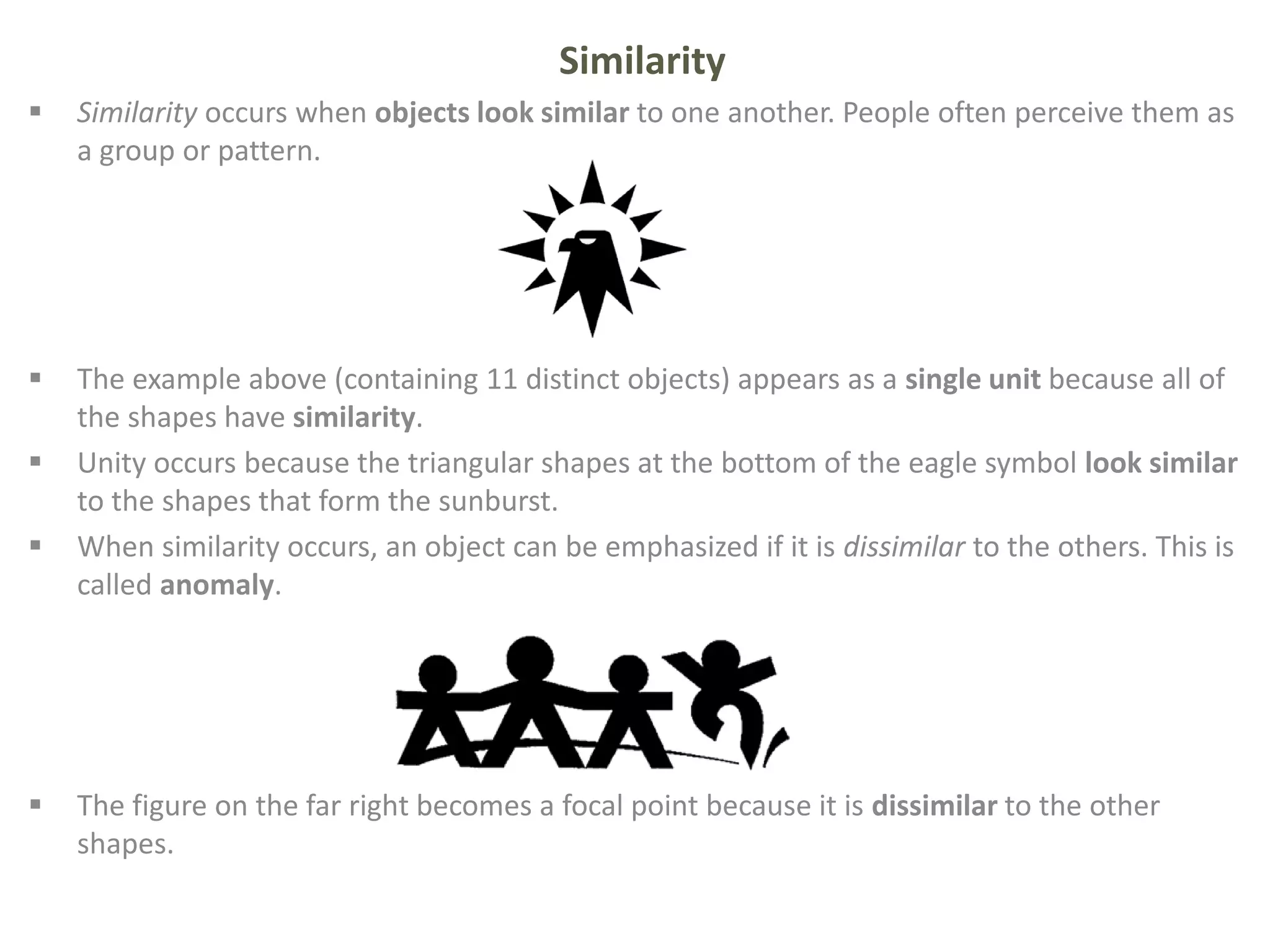 Similarity

▪ Similarity occurs when objects look similar to one another. People often perceive them as a group or pattern.

▪ The example above (containing 11 distinct objects) appears as a single unit because all of the shapes have similarity.

▪ Unity occurs because the triangular shapes at the bottom of the eagle symbol look similar to the shapes that form the sunburst.

▪ When similarity occurs, an object can be emphasized if it is dissimilar to the others. This is called anomaly.

▪ The figure on the far right becomes a focal point because it is dissimilar to the other shapes.